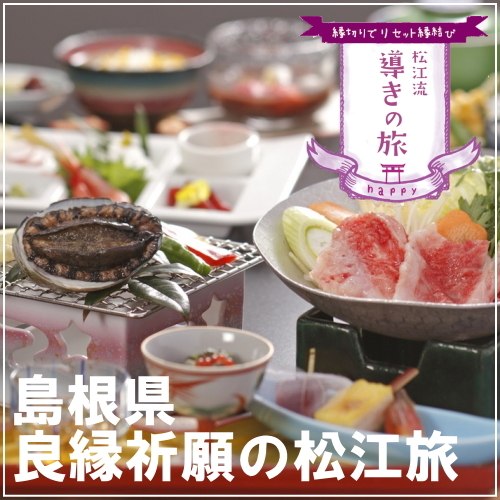 縁切りでリセット縁結び

松江流
導きの旅
happy

島根県
良縁祈願の松江旅